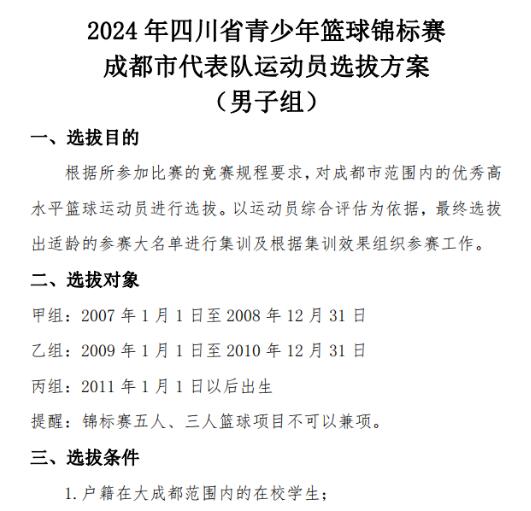 2024 年四川省青少年篮球锦标赛
成都市代表队运动员选拔方案
（男子组）

一、选拔目的

根据所参加比赛的竞赛规程要求，对成都市范围内的优秀高水平篮球运动员进行选拔。以运动员综合评估为依据，最终选拔出适龄的参赛大名单进行集训及根据集训效果组织参赛工作。

二、选拔对象

甲组：2007 年 1 月 1 日至 2008 年 12 月 31 日

乙组：2009 年 1 月 1 日至 2010 年 12 月 31 日

丙组：2011 年 1 月 1 日以后出生

提醒：锦标赛五人、三人篮球项目不可以兼项。

三、选拔条件

1. 户籍在大成都范围内的在校学生；